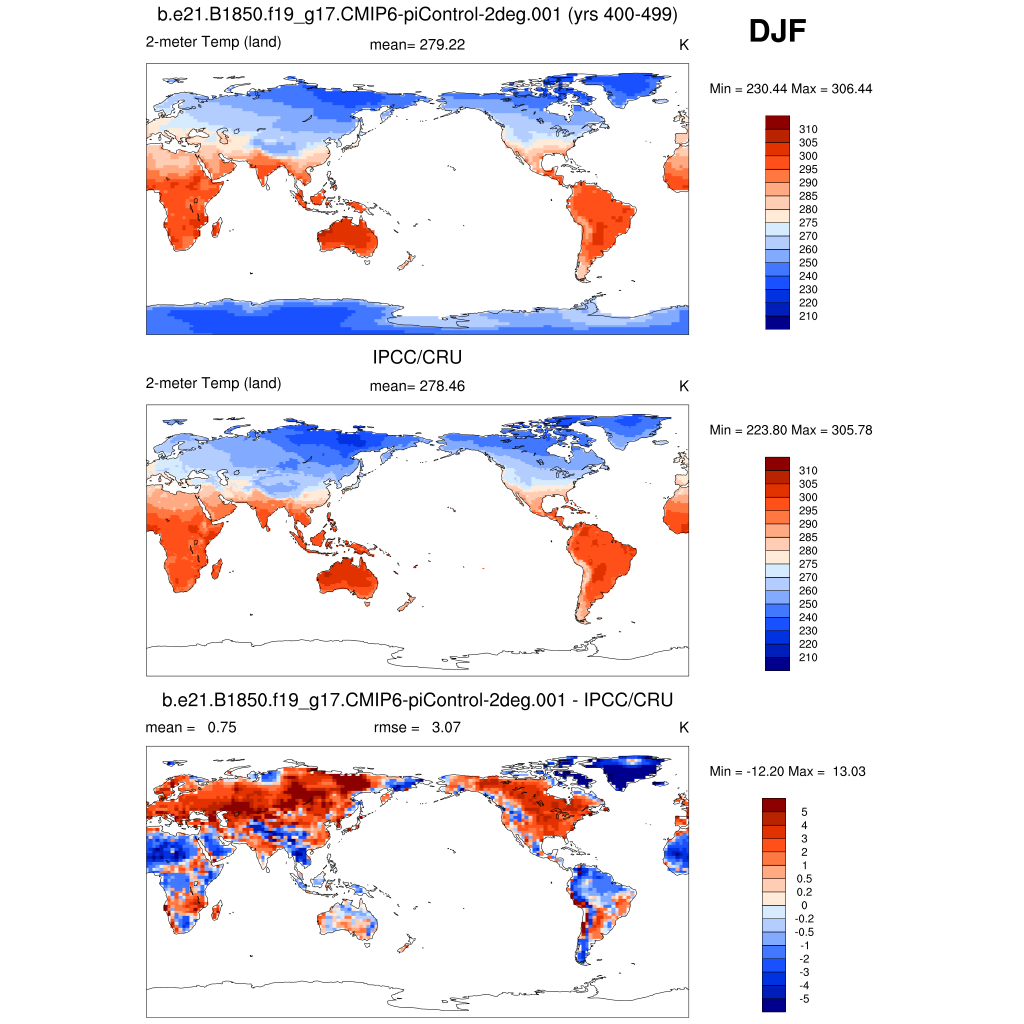 b.e21.B1850.f19_g17.CMIP6-piControl-2deg.001 (yrs 400-499)

DJF

2-meter Temp (land)   mean= 279.22   K

Min = 230.44 Max = 306.44

310
305
300
295
290
285
280
275
270
260
250
240
230
220
210

IPCC/CRU

2-meter Temp (land)   mean= 278.46   K

Min = 223.80 Max = 305.78

310
305
300
295
290
285
280
275
270
260
250
240
230
220
210

b.e21.B1850.f19_g17.CMIP6-piControl-2deg.001 - IPCC/CRU

mean = 0.75   rmse = 3.07   K

Min = -12.20 Max = 13.03

5
4
3
2
1
0.5
0.2
0
-0.2
-0.5
-1
-2
-3
-4
-5